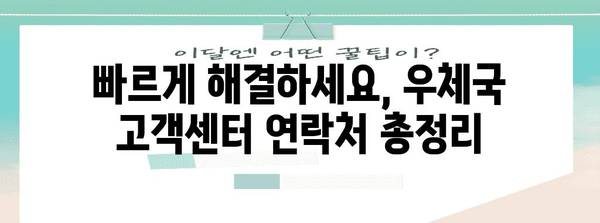 이달엔 어떤 꿀팁이?

빠르게 해결하세요, 우체국 고객센터 연락처 총정리